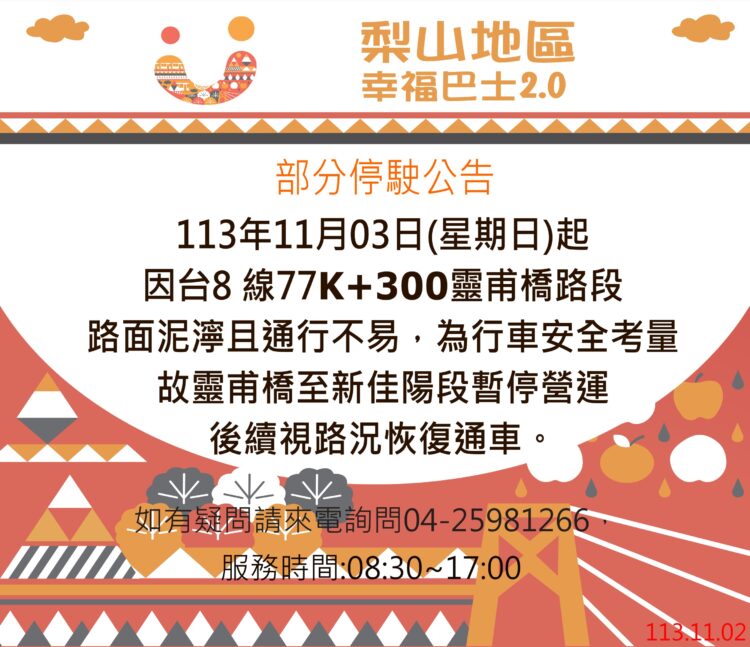 梨山地區
幸福巴士2.0

部分停駛公告

113年11月03日(星期日)起
因台8 線77K+300靈甫橋路段
路面泥濘且通行不易，為行車安全考量
故靈甫橋至新佳陽段暫停營運
後續視路況恢復通車。

如有疑問請來電詢問04-25981266，
服務時間:08:30~17:00

113.11.02